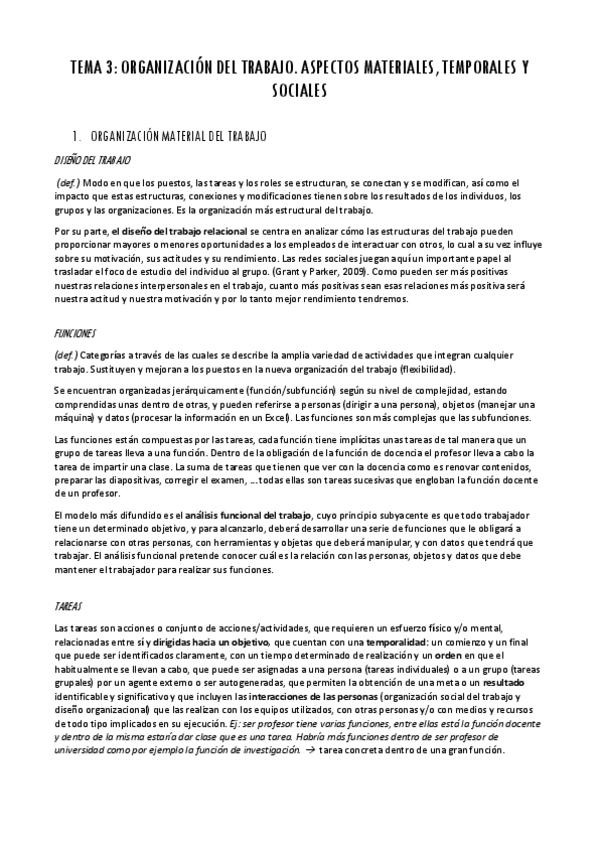 TEMA 3: ORGANIZACIÓN DEL TRABAJO. ASPECTOS MATERIALES, TEMPORALES Y SOCIALES

1. ORGANIZACIÓN MATERIAL DEL TRABAJO

DISEÑO DEL TRABAJO

(def.) Modo en que los puestos, las tareas y los roles se estructuran, se conectan y se modifican, así como el impacto que estas estructuras, conexiones y modificaciones tienen sobre los resultados de los individuos, los grupos y las organizaciones. Es la organización más estructural del trabajo.

Por su parte, el diseño del trabajo relacional se centra en analizar cómo las estructuras del trabajo pueden proporcionar mayores o menores oportunidades a los empleados de interactuar con otros, lo cual a su vez influye sobre su motivación, sus actitudes y su rendimiento. Las redes sociales juegan aquí un importante papel al trasladar el foco de estudio del individuo al grupo. (Grant y Parker, 2009). Como pueden ser más positivas nuestras relaciones interpersonales en el trabajo, cuanto más positivas sean esas relaciones más positiva será nuestra actitud y nuestra motivación y por lo tanto mejor rendimiento tendremos.

FUNCIONES

(def.) Categorías a través de las cuales se describe la amplia variedad de actividades que integran cualquier trabajo. Sustituyen y mejoran a los puestos en la nueva organización del trabajo (flexibilidad).

Se encuentran organizadas jerárquicamente (función/subfunción) según su nivel de complejidad, estando comprendidas unas dentro de otras, y pueden referirse a personas (dirigir a una persona), objetos (manejar una máquina) y datos (procesar la información en un Excel). Las funciones son más complejas que las subfunciones.

Las funciones están compuestas por las tareas, cada función tiene implícitas unas tareas de tal manera que un grupo de tareas lleva a una función. Dentro de la obligación de la función de docencia el profesor lleva a cabo la tarea de impartir una clase. La suma de tareas que tienen que ver con la docencia como es renovar contenidos, preparar las diapositivas, corregir el examen, … todas ellas son tareas sucesivas que engloban la función docente de un profesor.

El modelo más difundido es el análisis funcional del trabajo, cuyo principio subyacente es que todo trabajador tiene un determinado objetivo, y para alcanzarlo, deberá desarrollar una serie de funciones que le obligará a relacionarse con otras personas, con herramientas y objetas que deberá manipular, y con datos que tendrá que trabajar. El análisis funcional pretende conocer cuál es la relación con las personas, objetos y datos que debe mantener el trabajador para realizar sus funciones.

TAREAS

Las tareas son acciones o conjunto de acciones/actividades, que requieren un esfuerzo físico y/o mental, relacionadas entre sí y dirigidas hacia un objetivo, que cuentan con una temporalidad: un comienzo y un final que puede ser identificados claramente, con un tiempo determinado de realización y un orden en que el habitualmente se llevan a cabo, que puede ser asignadas a una persona (tareas individuales) o a un grupo (tareas grupales) por un agente externo o ser autogeneradas, que permiten la obtención de una meta o un resultado identificable y significativo y que incluyen las interacciones de las personas (organización social del trabajo y diseño organizacional) que las realizan con los equipos utilizados, con otras personas y/o con medios y recursos de todo tipo implicados en su ejecución. Ej: ser profesor tiene varias funciones, entre ellas está la función docente y dentro de la misma estaría dar clase que es una tarea. Habría más funciones dentro de ser profesor de universidad como por ejemplo la función de investigación. → tarea concreta dentro de una gran función.